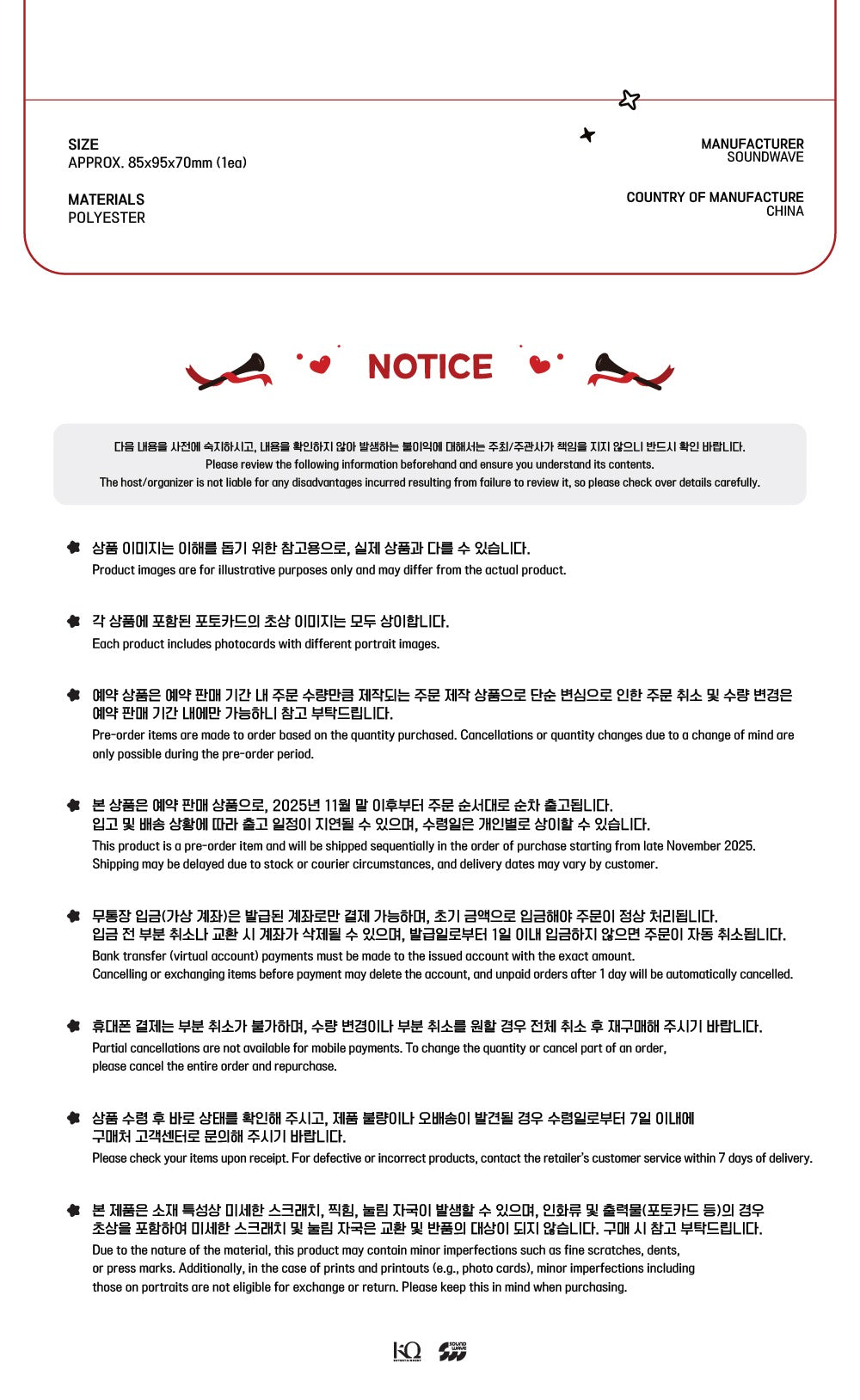 SIZE
APPROX. 85x95x70mm (1ea)

MATERIALS
POLYESTER

MANUFACTURER
SOUNDWAVE

COUNTRY OF MANUFACTURE
CHINA

NOTICE

다음 내용을 사전에 숙지하시고, 내용을 확인하지 않아 발생하는 불이익에 대해서는 주최/주관사가 책임을 지지 않으니 반드시 확인 바랍니다.
Please review the following information beforehand and ensure you understand its contents.
The host/organizer is not liable for any disadvantages incurred resulting from failure to review it, so please check over details carefully.

상품 이미지는 이해를 돕기 위한 참고용으로, 실제 상품과 다를 수 있습니다.
Product images are for illustrative purposes only and may differ from the actual product.

각 상품에 포함된 포토카드의 초상 이미지는 모두 상이합니다.
Each product includes photocards with different portrait images.

예약 상품은 예약 판매 기간 내 주문 수량만큼 제작되는 주문 제작 상품으로 단순 변심으로 인한 주문 취소 및 수량 변경은 예약 판매 기간 내에만 가능하니 참고 부탁드립니다.
Pre-order items are made to order based on the quantity purchased. Cancellations or quantity changes due to a change of mind are only possible during the pre-order period.

본 상품은 예약 판매 상품으로, 2025년 11월 말 이후부터 주문 순서대로 순차 출고됩니다.
입고 및 배송 상황에 따라 출고 일정이 지연될 수 있으며, 수령일은 개인별로 상이할 수 있습니다.
This product is a pre-order item and will be shipped sequentially in the order of purchase starting from late November 2025.
Shipping may be delayed due to stock or courier circumstances, and delivery dates may vary by customer.

무통장 입금(가상 계좌)은 발급된 계좌로만 결제 가능하며, 초기 금액으로 입금해야 주문이 정상 처리됩니다.
입금 전 부분 취소나 교환 시 계좌가 삭제될 수 있으며, 발급일로부터 1일 이내 입금하지 않으면 주문이 자동 취소됩니다.
Bank transfer (virtual account) payments must be made to the issued account with the exact amount.
Cancelling or exchanging items before payment may delete the account, and unpaid orders after 1 day will be automatically cancelled.

휴대폰 결제는 부분 취소가 불가하며, 수량 변경이나 부분 취소를 원할 경우 전체 취소 후 재구매해 주시기 바랍니다.
Partial cancellations are not available for mobile payments. To change the quantity or cancel part of an order, please cancel the entire order and repurchase.

상품 수령 후 바로 상태를 확인해 주시고, 제품 불량이나 오배송이 발견될 경우 수령일로부터 7일 이내에 구매처 고객센터로 문의해 주시기 바랍니다.
Please check your items upon receipt. For defective or incorrect products, contact the retailer's customer service within 7 days of delivery.

본 제품은 소재 특성상 미세한 스크래치, 찍힘, 눌림 자국이 발생할 수 있으며, 인화류 및 출력물(포토카드 등)의 경우 초상을 포함하여 미세한 스크래치 및 눌림 자국은 교환 및 반품의 대상이 되지 않습니다. 구매 시 참고 부탁드립니다.
Due to the nature of the material, this product may contain minor imperfections such as fine scratches, dents, or press marks. Additionally, in the case of prints and printouts (e.g., photo cards), minor imperfections including those on portraits are not eligible for exchange or return. Please keep this in mind when purchasing.

KQ ENTERTAINMENT SOUND WAVE